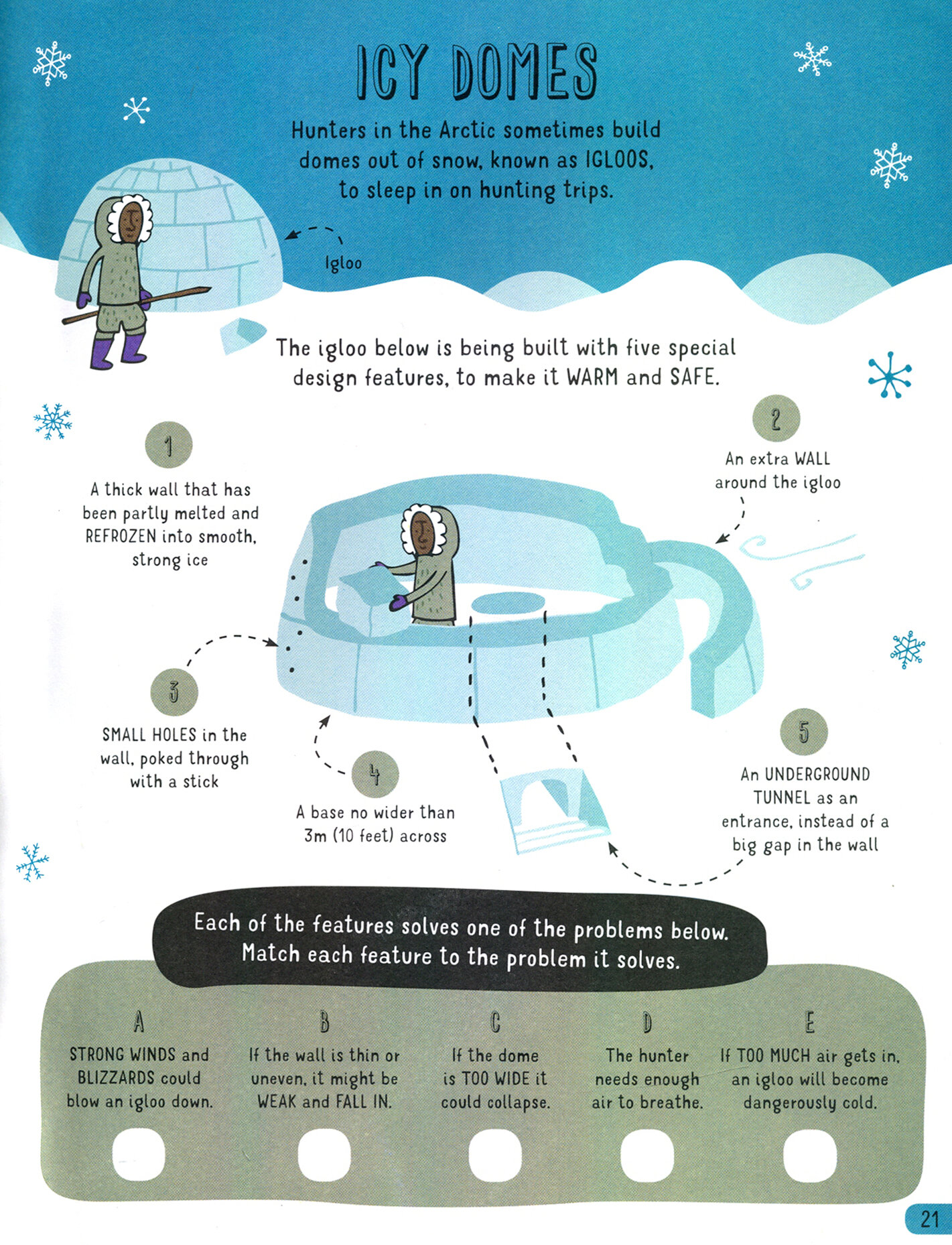 ICY DOMES

Hunters in the Arctic sometimes build domes out of snow, known as IGLOOS, to sleep in on hunting trips.

Igloo

The igloo below is being built with five special design features, to make it WARM and SAFE.

1

A thick wall that has been partly melted and REFROZEN into smooth, strong ice

2

An extra WALL around the igloo

3

SMALL HOLES in the wall, poked through with a stick

4

A base no wider than 3m (10 feet) across

5

An UNDERGROUND TUNNEL as an entrance, instead of a big gap in the wall

Each of the features solves one of the problems below. Match each feature to the problem it solves.

A
STRONG WINDS and BLIZZARDS could blow an igloo down.

B
If the wall is thin or uneven, it might be WEAK and FALL IN.

C
If the dome is TOO WIDE it could collapse.

D
The hunter needs enough air to breathe.

E
If TOO MUCH air gets in, an igloo will become dangerously cold.

21